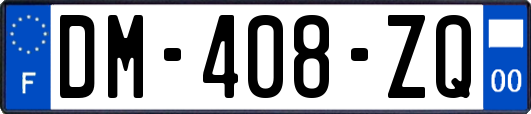 F
DM-408-ZQ
00